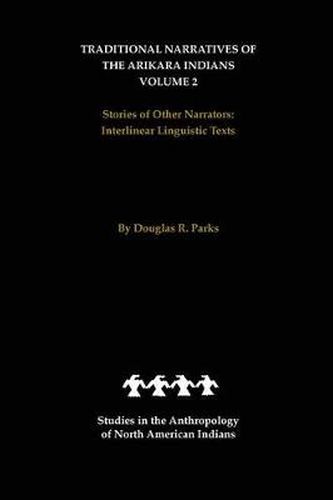 TRADITIONAL NARRATIVES OF THE ARIKARA INDIANS
VOLUME 2

Stories of Other Narrators:
Interlinear Linguistic Texts

By Douglas R. Parks

Studies in the Anthropology of North American Indians